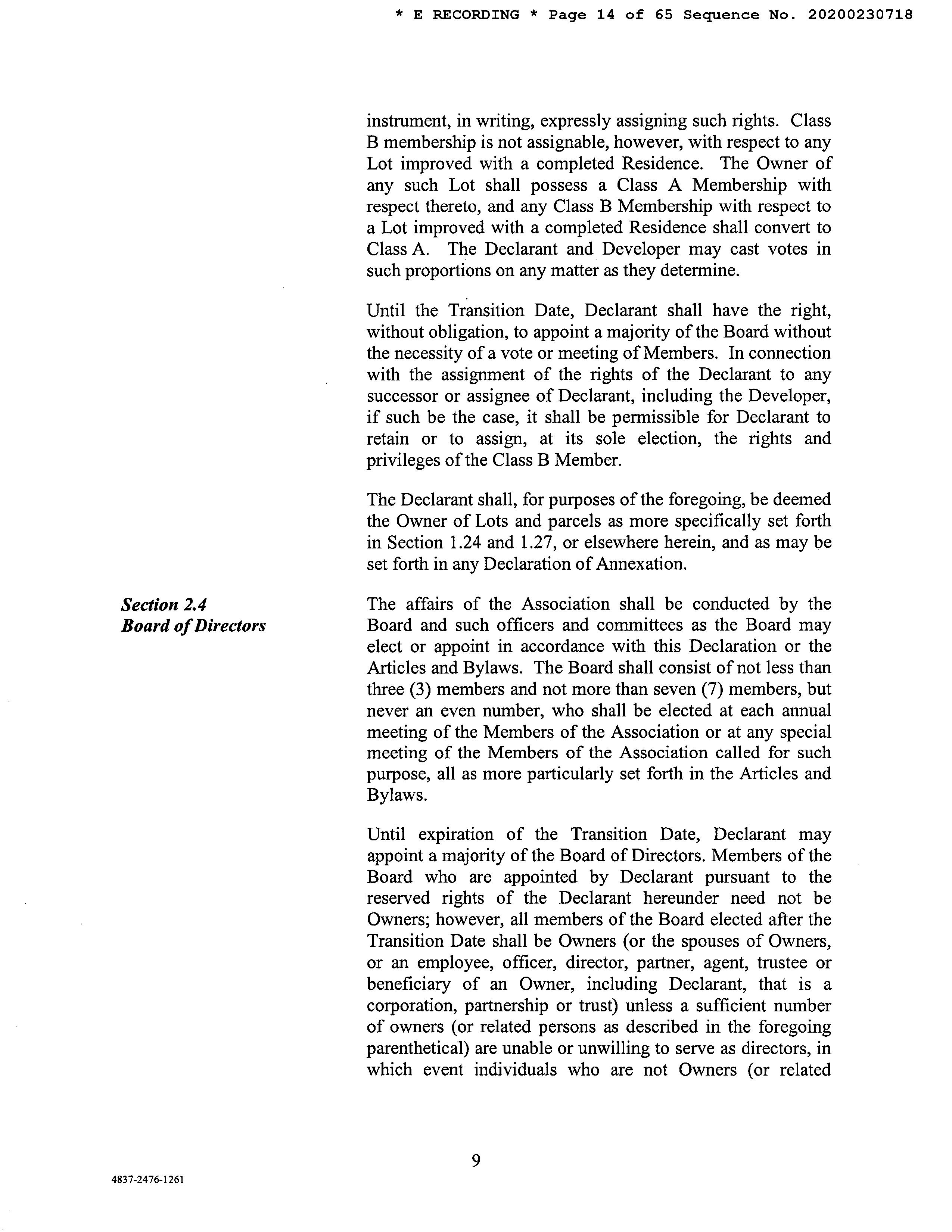 * E RECORDING * Page 14 of 65 Sequence No. 20200230718

instrument, in writing, expressly assigning such rights. Class B membership is not assignable, however, with respect to any Lot improved with a completed Residence. The Owner of any such Lot shall possess a Class A Membership with respect thereto, and any Class B Membership with respect to a Lot improved with a completed Residence shall convert to Class A. The Declarant and Developer may cast votes in such proportions on any matter as they determine.

Until the Transition Date, Declarant shall have the right, without obligation, to appoint a majority of the Board without the necessity of a vote or meeting of Members. In connection with the assignment of the rights of the Declarant to any successor or assignee of Declarant, including the Developer, if such be the case, it shall be permissible for Declarant to retain or to assign, at its sole election, the rights and privileges of the Class B Member.

The Declarant shall, for purposes of the foregoing, be deemed the Owner of Lots and parcels as more specifically set forth in Section 1.24 and 1.27, or elsewhere herein, and as may be set forth in any Declaration of Annexation.

Section 2.4
Board of Directors

The affairs of the Association shall be conducted by the Board and such officers and committees as the Board may elect or appoint in accordance with this Declaration or the Articles and Bylaws. The Board shall consist of not less than three (3) members and not more than seven (7) members, but never an even number, who shall be elected at each annual meeting of the Members of the Association or at any special meeting of the Members of the Association called for such purpose, all as more particularly set forth in the Articles and Bylaws.

Until expiration of the Transition Date, Declarant may appoint a majority of the Board of Directors. Members of the Board who are appointed by Declarant pursuant to the reserved rights of the Declarant hereunder need not be Owners; however, all members of the Board elected after the Transition Date shall be Owners (or the spouses of Owners, or an employee, officer, director, partner, agent, trustee or beneficiary of an Owner, including Declarant, that is a corporation, partnership or trust) unless a sufficient number of owners (or related persons as described in the foregoing parenthetical) are unable or unwilling to serve as directors, in which event individuals who are not Owners (or related

9

4837-2476-1261